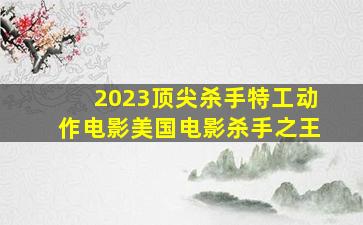 2023顶尖杀手特工动作电影美国电影杀手之王